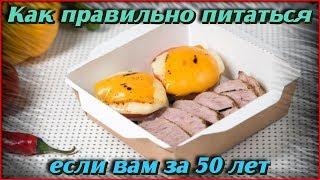 Как правильно питаться

если вам за 50 лет